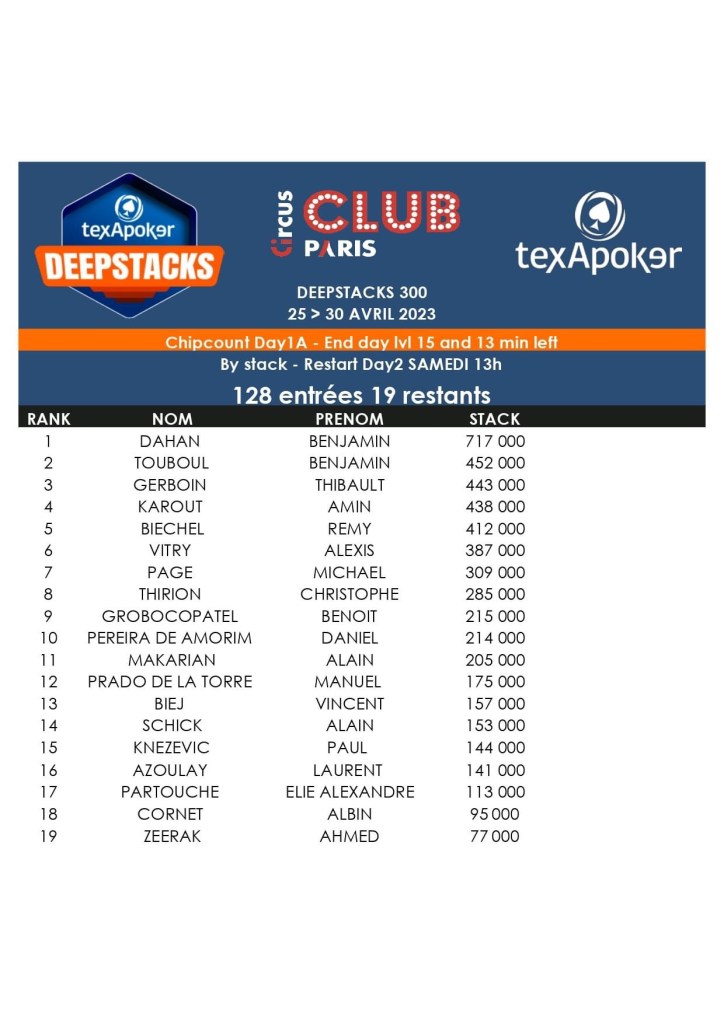 texApoker
DEEPSTACKS

Circus CLUB PARIS

texApoker

DEEPSTACKS 300
25 > 30 AVRIL 2023

Chipcount Day1A - End day lvl 15 and 13 min left

By stack - Restart Day2 SAMEDI 13h

128 entrées 19 restants

| RANK | NOM | PRENOM | STACK |
|---|---|---|---|
| 1 | DAHAN | BENJAMIN | 717 000 |
| 2 | TOUBOUL | BENJAMIN | 452 000 |
| 3 | GERBOIN | THIBAULT | 443 000 |
| 4 | KAROUT | AMIN | 438 000 |
| 5 | BIECHEL | REMY | 412 000 |
| 6 | VITRY | ALEXIS | 387 000 |
| 7 | PAGE | MICHAEL | 309 000 |
| 8 | THIRION | CHRISTOPHE | 285 000 |
| 9 | GROBOCOPATEL | BENOIT | 215 000 |
| 10 | PEREIRA DE AMORIM | DANIEL | 214 000 |
| 11 | MAKARIAN | ALAIN | 205 000 |
| 12 | PRADO DE LA TORRE | MANUEL | 175 000 |
| 13 | BIEJ | VINCENT | 157 000 |
| 14 | SCHICK | ALAIN | 153 000 |
| 15 | KNEZEVIC | PAUL | 144 000 |
| 16 | AZOULAY | LAURENT | 141 000 |
| 17 | PARTOUCHE | ELIE ALEXANDRE | 113 000 |
| 18 | CORNET | ALBIN | 95 000 |
| 19 | ZEERAK | AHMED | 77 000 |